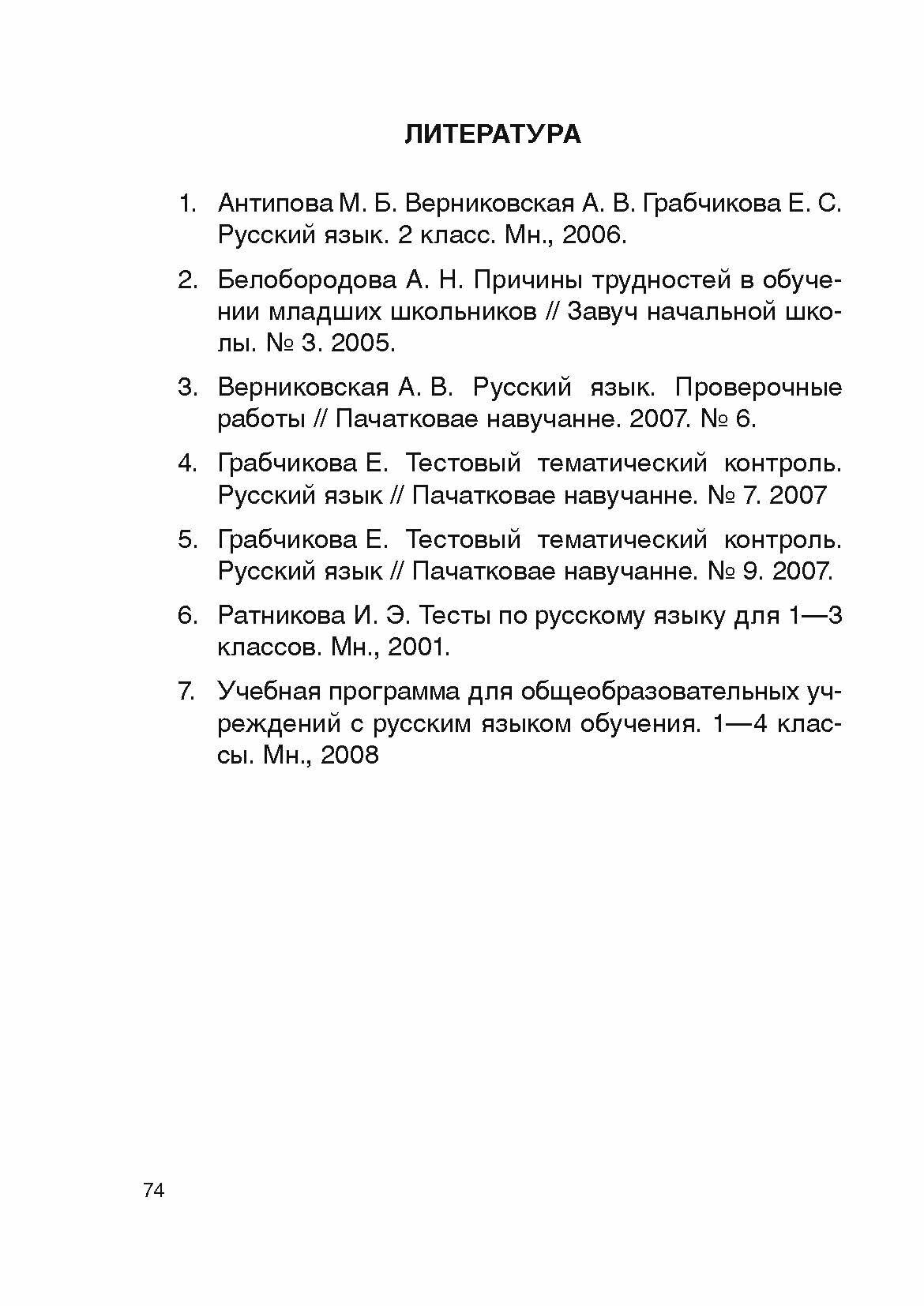 ЛИТЕРАТУРА

1. Антипова М. Б. Верниковская А. В. Грабчикова Е. С. Русский язык. 2 класс. Мн., 2006.

2. Белобородова А. Н. Причины трудностей в обучении младших школьников // Завуч начальной школы. № 3. 2005.

3. Верниковская А. В. Русский язык. Проверочные работы // Пачатковае навучанне. 2007. № 6.

4. Грабчикова Е. Тестовый тематический контроль. Русский язык // Пачатковае навучанне. № 7. 2007

5. Грабчикова Е. Тестовый тематический контроль. Русский язык // Пачатковае навучанне. № 9. 2007.

6. Ратникова И. Э. Тесты по русскому языку для 1—3 классов. Мн., 2001.

7. Учебная программа для общеобразовательных учреждений с русским языком обучения. 1—4 классы. Мн., 2008

74